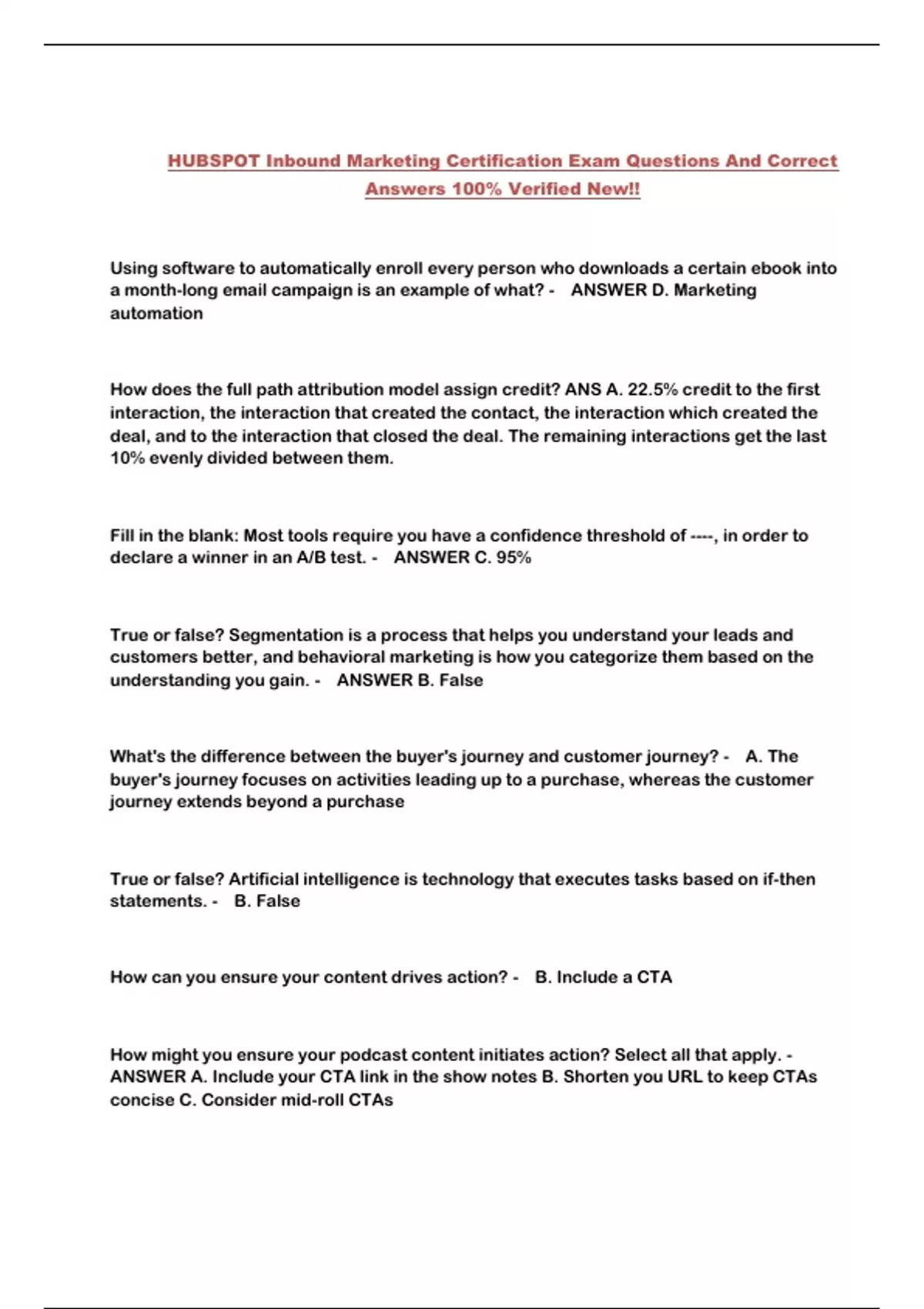 HUBSPOT Inbound Marketing Certification Exam Questions And Correct Answers 100% Verified New!!

Using software to automatically enroll every person who downloads a certain ebook into a month-long email campaign is an example of what? - ANSWER D. Marketing automation

How does the full path attribution model assign credit? ANS A. 22.5% credit to the first interaction, the interaction that created the contact, the interaction which created the deal, and to the interaction that closed the deal. The remaining interactions get the last 10% evenly divided between them.

Fill in the blank: Most tools require you have a confidence threshold of ----, in order to declare a winner in an A/B test. - ANSWER C. 95%

True or false? Segmentation is a process that helps you understand your leads and customers better, and behavioral marketing is how you categorize them based on the understanding you gain. - ANSWER B. False

What's the difference between the buyer's journey and customer journey? - A. The buyer's journey focuses on activities leading up to a purchase, whereas the customer journey extends beyond a purchase

True or false? Artificial intelligence is technology that executes tasks based on if-then statements. - B. False

How can you ensure your content drives action? - B. Include a CTA

How might you ensure your podcast content initiates action? Select all that apply. - ANSWER A. Include your CTA link in the show notes B. Shorten you URL to keep CTAs concise C. Consider mid-roll CTAs